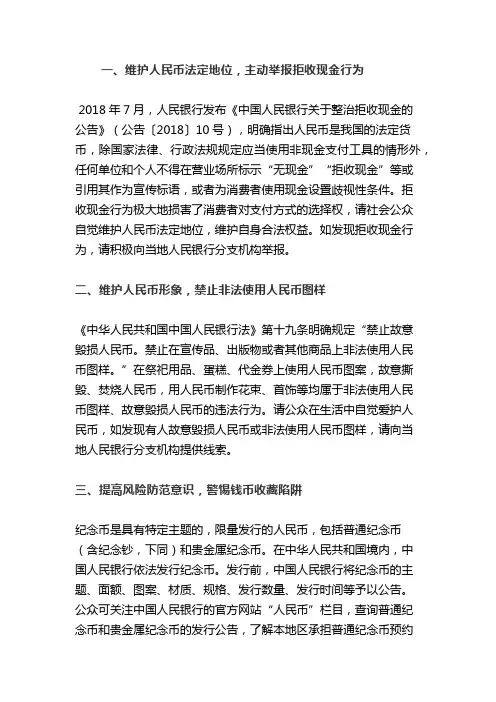 一、维护人民币法定地位，主动举报拒收现金行为

2018 年 7 月，人民银行发布《中国人民银行关于整治拒收现金的公告》（公告〔2018〕10 号），明确指出人民币是我国的法定货币，除国家法律、行政法规规定应当使用非现金支付工具的情形外，任何单位和个人不得在营业场所标示“无现金”“拒收现金”等或引用其作为宣传标语，或者为消费者使用现金设置歧视性条件。拒收现金行为极大地损害了消费者对支付方式的选择权，请社会公众自觉维护人民币法定地位，维护自身合法权益。如发现拒收现金行为，请积极向当地人民银行分支机构举报。

二、维护人民币形象，禁止非法使用人民币图样

《中华人民共和国中国人民银行法》第十九条明确规定“禁止故意毁损人民币。禁止在宣传品、出版物或者其他商品上非法使用人民币图样。”在祭祀用品、蛋糕、代金券上使用人民币图案，故意撕毁、焚烧人民币，用人民币制作花束、首饰等均属于非法使用人民币图样、故意毁损人民币的违法行为。请公众在生活中自觉爱护人民币，如发现有人故意毁损人民币或非法使用人民币图样，请向当地人民银行分支机构提供线索。

三、提高风险防范意识，警惕钱币收藏陷阱

纪念币是具有特定主题的，限量发行的人民币，包括普通纪念币（含纪念钞，下同）和贵金属纪念币。在中华人民共和国境内，中国人民银行依法发行纪念币。发行前，中国人民银行将纪念币的主题、面额、图案、材质、规格、发行数量、发行时间等予以公告。公众可关注中国人民银行的官方网站“人民币”栏目，查询普通纪念币和贵金属纪念币的发行公告，了解本地区承担普通纪念币预约